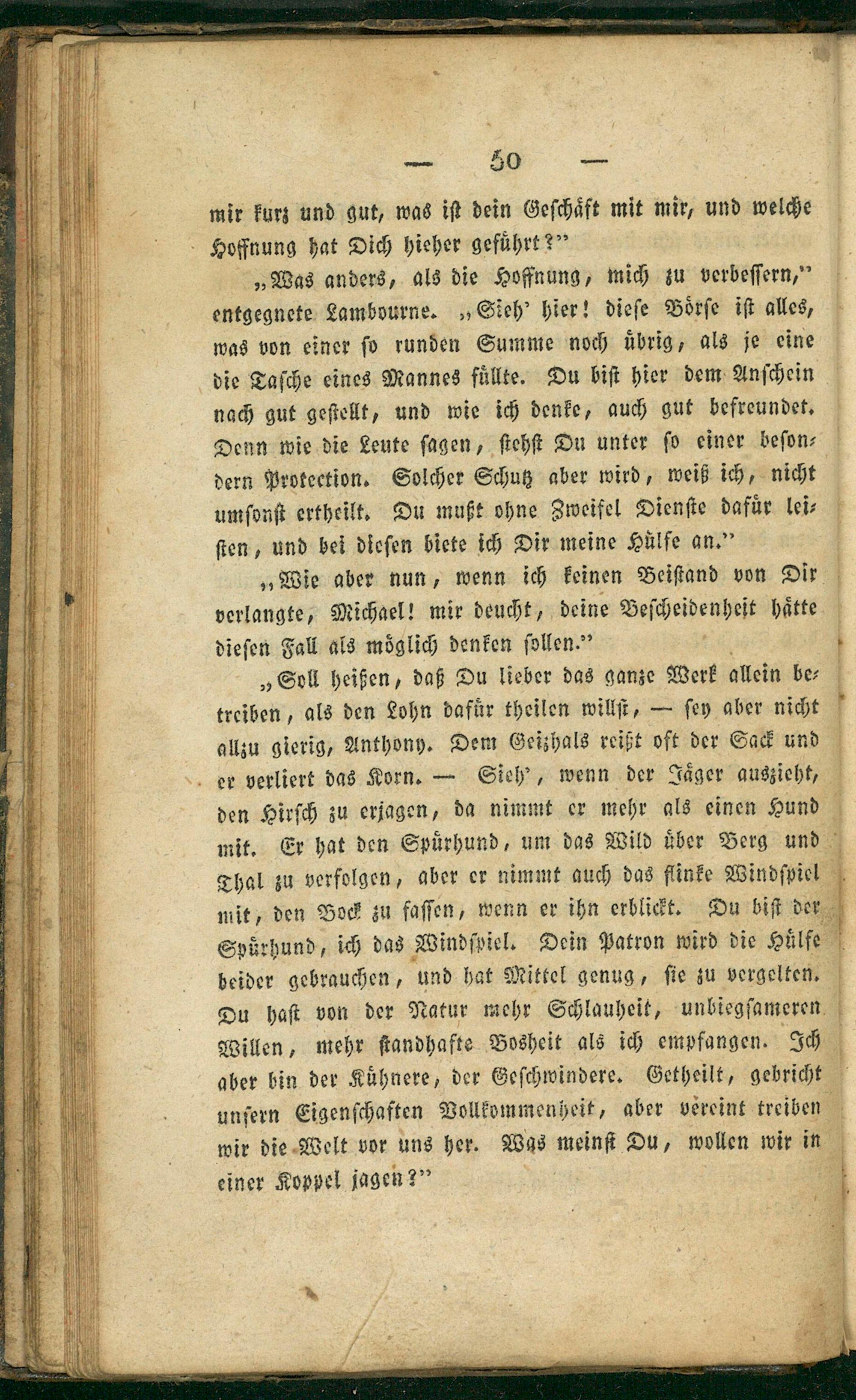 — 50 —

mir kurz und gut, was ist dein Geschäft mit mir, und welche Hoffnung hat Dich hieher geführt?"

„Was anders, als die Hoffnung, mich zu verbessern," entgegnete Lambourne. „Sieh' hier! diese Börse ist alles, was von einer so runden Summe noch übrig, als je eine die Tasche eines Mannes füllte. Du bist hier dem Anschein nach gut gestellt, und wie ich denke, auch gut befreundet. Denn wie die Leute sagen, stehst Du unter so einer besondern Protection. Solcher Schutz aber wird, weiß ich, nicht umsonst ertheilt. Du mußt ohne Zweifel Dienste dafür leisten, und bei diesen biete ich Dir meine Hülfe an."

„Wie aber nun, wenn ich keinen Beistand von Dir verlangte, Michael! mir deucht, deine Bescheidenheit hätte diesen Fall als möglich denken sollen."

„Soll heißen, daß Du lieber das ganze Werk allein betreiben, als den Lohn dafür theilen willst, — sey aber nicht allzu gierig, Anthony. Dem Geizhals reißt oft der Sack und er verliert das Korn. — Sieh', wenn der Jäger auszieht, den Hirsch zu erjagen, da nimmt er mehr als einen Hund mit. Er hat den Spürhund, um das Wild über Berg und Thal zu verfolgen, aber er nimmt auch das flinke Windspiel mit, den Bock zu fassen, wenn er ihn erblickt. Du bist der Spürhund, ich das Windspiel. Dein Patron wird die Hülfe beider gebrauchen, und hat Mittel genug, sie zu vergelten. Du hast von der Natur mehr Schlauheit, unbiegsameren Willen, mehr standhafte Bosheit als ich empfangen. Ich aber bin der Kühnere, der Geschwindere. Getheilt, gebricht unsern Eigenschaften Vollkommenheit, aber vereint treiben wir die Welt vor uns her. Was meinst Du, wollen wir in einer Koppel jagen?"